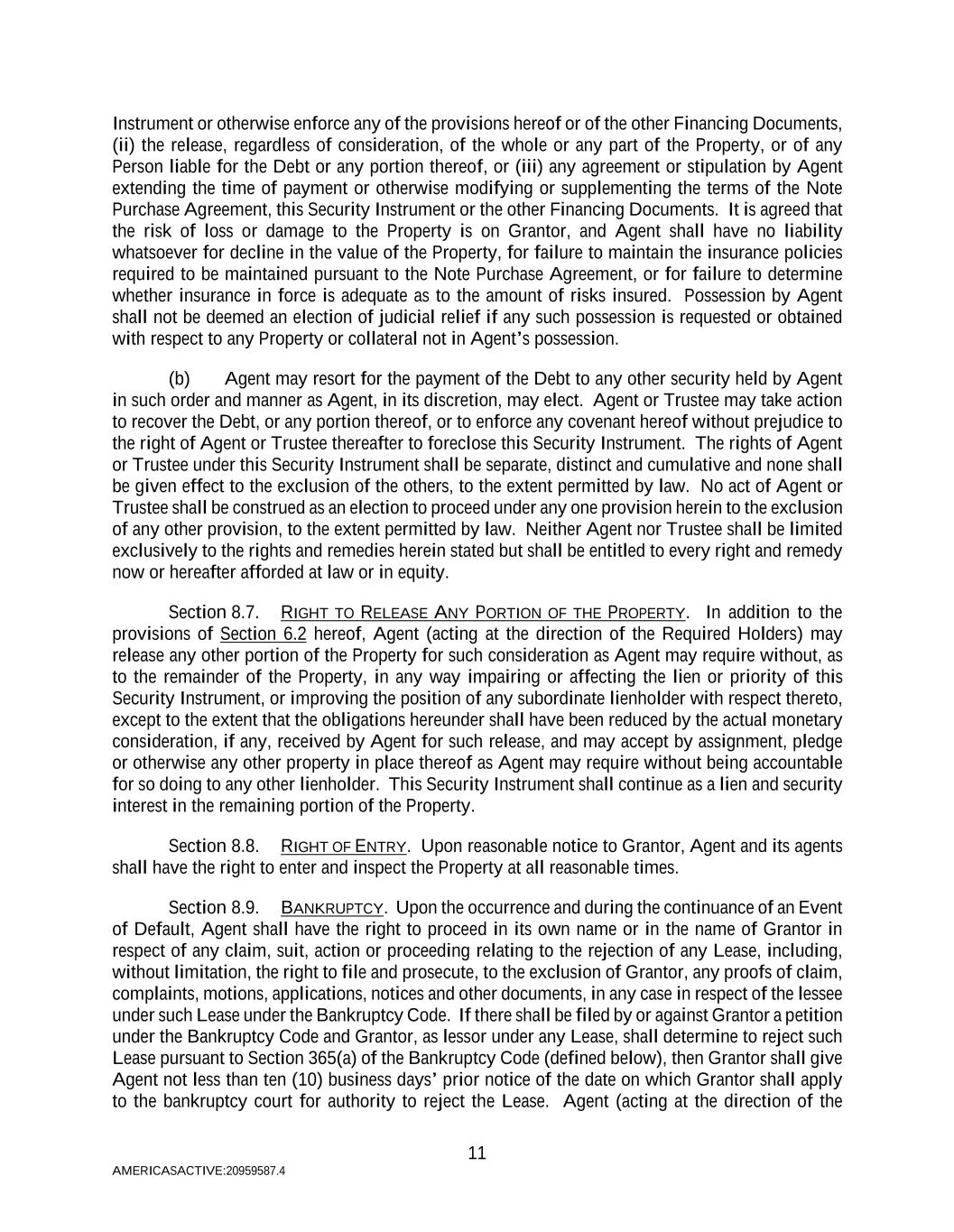 Instrument or otherwise enforce any of the provisions hereof or of the other Financing Documents, (ii) the release, regardless of consideration, of the whole or any part of the Property, or of any Person liable for the Debt or any portion thereof, or (iii) any agreement or stipulation by Agent extending the time of payment or otherwise modifying or supplementing the terms of the Note Purchase Agreement, this Security Instrument or the other Financing Documents. It is agreed that the risk of loss or damage to the Property is on Grantor, and Agent shall have no liability whatsoever for decline in the value of the Property, for failure to maintain the insurance policies required to be maintained pursuant to the Note Purchase Agreement, or for failure to determine whether insurance in force is adequate as to the amount of risks insured. Possession by Agent shall not be deemed an election of judicial relief if any such possession is requested or obtained with respect to any Property or collateral not in Agent's possession.

(b) Agent may resort for the payment of the Debt to any other security held by Agent in such order and manner as Agent, in its discretion, may elect. Agent or Trustee may take action to recover the Debt, or any portion thereof, or to enforce any covenant hereof without prejudice to the right of Agent or Trustee thereafter to foreclose this Security Instrument. The rights of Agent or Trustee under this Security Instrument shall be separate, distinct and cumulative and none shall be given effect to the exclusion of the others, to the extent permitted by law. No act of Agent or Trustee shall be construed as an election to proceed under any one provision herein to the exclusion of any other provision, to the extent permitted by law. Neither Agent nor Trustee shall be limited exclusively to the rights and remedies herein stated but shall be entitled to every right and remedy now or hereafter afforded at law or in equity.

Section 8.7. RIGHT TO RELEASE ANY PORTION OF THE PROPERTY. In addition to the provisions of Section 6.2 hereof, Agent (acting at the direction of the Required Holders) may release any other portion of the Property for such consideration as Agent may require without, as to the remainder of the Property, in any way impairing or affecting the lien or priority of this Security Instrument, or improving the position of any subordinate lienholder with respect thereto, except to the extent that the obligations hereunder shall have been reduced by the actual monetary consideration, if any, received by Agent for such release, and may accept by assignment, pledge or otherwise any other property in place thereof as Agent may require without being accountable for so doing to any other lienholder. This Security Instrument shall continue as a lien and security interest in the remaining portion of the Property.

Section 8.8. RIGHT OF ENTRY. Upon reasonable notice to Grantor, Agent and its agents shall have the right to enter and inspect the Property at all reasonable times.

Section 8.9. BANKRUPTCY. Upon the occurrence and during the continuance of an Event of Default, Agent shall have the right to proceed in its own name or in the name of Grantor in respect of any claim, suit, action or proceeding relating to the rejection of any Lease, including, without limitation, the right to file and prosecute, to the exclusion of Grantor, any proofs of claim, complaints, motions, applications, notices and other documents, in any case in respect of the lessee under such Lease under the Bankruptcy Code. If there shall be filed by or against Grantor a petition under the Bankruptcy Code and Grantor, as lessor under any Lease, shall determine to reject such Lease pursuant to Section 365(a) of the Bankruptcy Code (defined below), then Grantor shall give Agent not less than ten (10) business days' prior notice of the date on which Grantor shall apply to the bankruptcy court for authority to reject the Lease. Agent (acting at the direction of the

11

AMERICASACTIVE:20959587.4